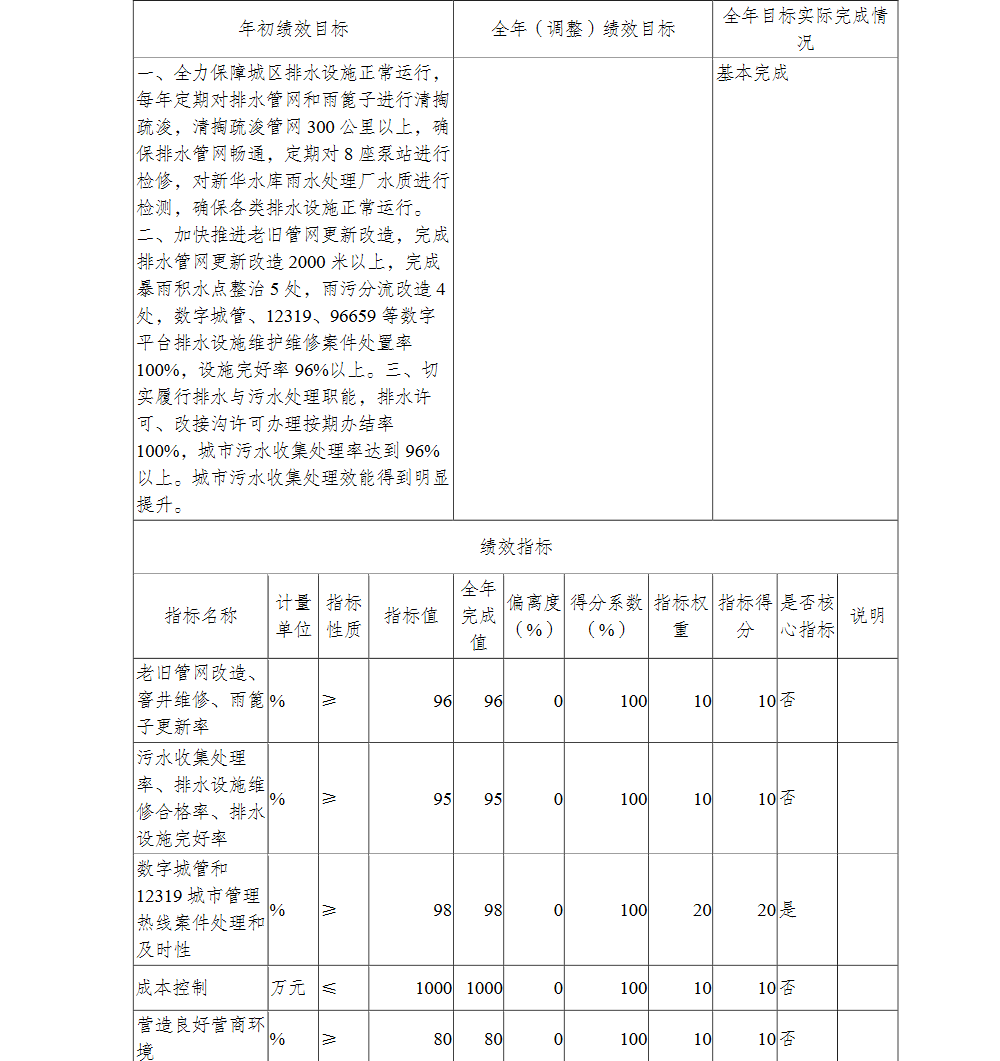 | 年初绩效目标 | 全年（调整）绩效目标 | 全年目标实际完成情况 |
|---|---|---|
| 一、全力保障城区排水设施正常运行，每年定期对排水管网和雨篦子进行清掏疏浚，清掏疏浚管网 300 公里以上，确保排水管网畅通，定期对 8 座泵站进行检修，对新华水库雨水处理厂水质进行检测，确保各类排水设施正常运行。二、加快推进老旧管网更新改造，完成排水管网更新改造 2000 米以上，完成暴雨积水点整治 5 处，雨污分流改造 4 处，数字城管、12319、96659 等数字平台排水设施维护维修案件处置率 100%，设施完好率 96%以上。三、切实履行排水与污水处理职能，排水许可、改接沟许可办理按期办结率 100%，城市污水收集处理率达到 96%以上。城市污水收集处理效能得到明显提升。 |  | 基本完成 |

绩效指标

| 指标名称 | 计量单位 | 指标性质 | 指标值 | 全年完成值 | 偏离度（%） | 得分系数（%） | 指标权重 | 指标得分 | 是否核心指标 | 说明 |
|---|---|---|---|---|---|---|---|---|---|---|
| 老旧管网改造、窨井维修、雨篦子更新率 | % | ≥ | 96 | 96 | 0 | 100 | 10 | 10 | 否 |  |
| 污水收集处理率、排水设施维修合格率、排水设施完好率 | % | ≥ | 95 | 95 | 0 | 100 | 10 | 10 | 否 |  |
| 数字城管和 12319 城市管理热线案件处理和及时性 | % | ≥ | 98 | 98 | 0 | 100 | 20 | 20 | 是 |  |
| 成本控制 | 万元 | ≤ | 1000 | 1000 | 0 | 100 | 10 | 10 | 否 |  |
| 营造良好营商环境 | % | ≥ | 80 | 80 | 0 | 100 | 10 | 10 | 否 |  |